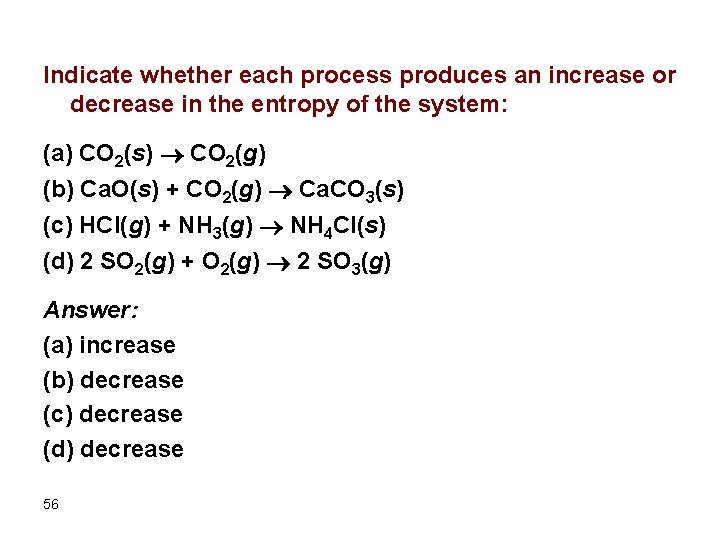 Indicate whether each process produces an increase or decrease in the entropy of the system:

(a) $CO_2(s) \rightarrow CO_2(g)$

(b) $CaO(s) + CO_2(g) \rightarrow CaCO_3(s)$

(c) $HCl(g) + NH_3(g) \rightarrow NH_4Cl(s)$

(d) $2 SO_2(g) + O_2(g) \rightarrow 2 SO_3(g)$

Answer:

(a) increase

(b) decrease

(c) decrease

(d) decrease

56